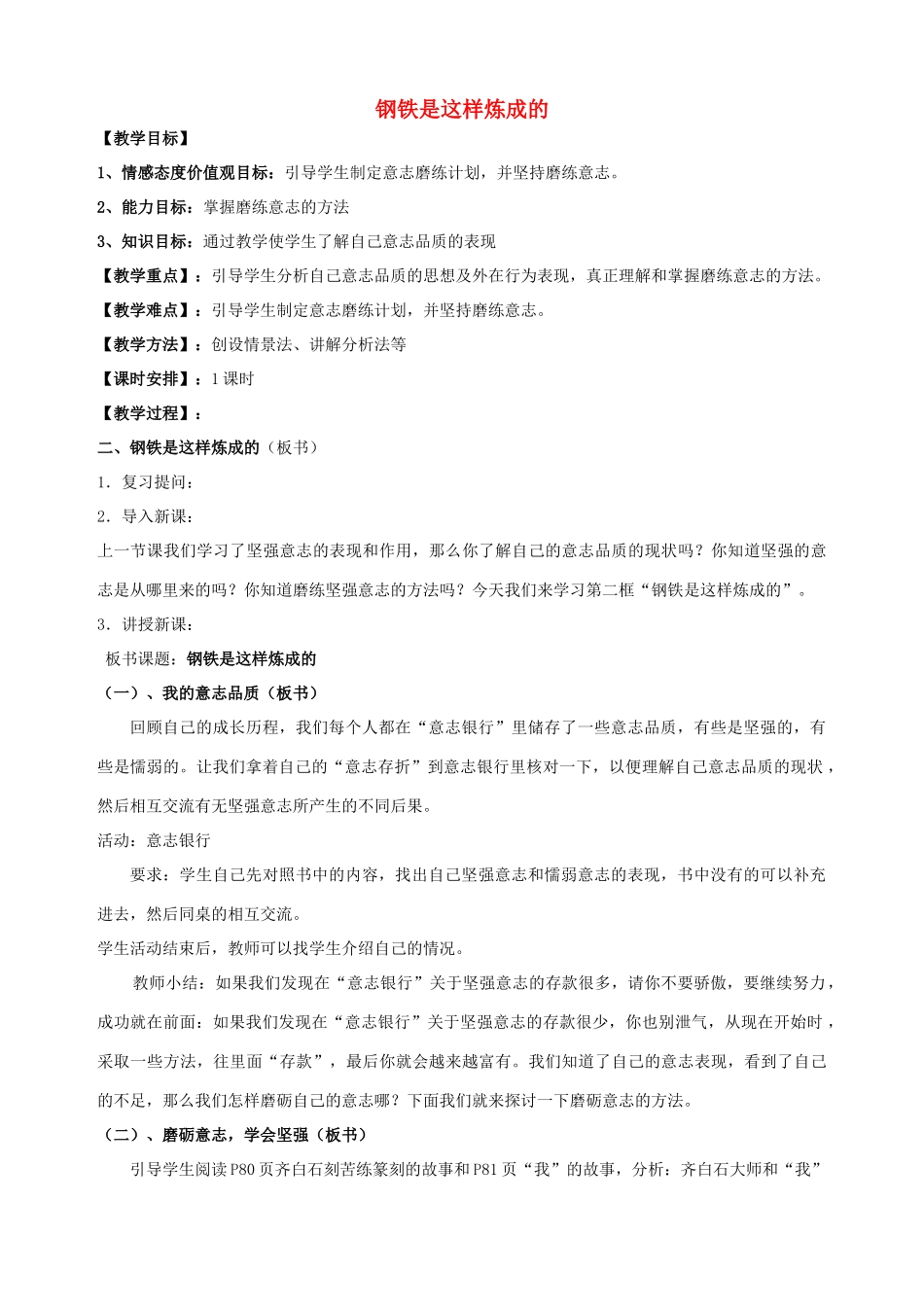 钢铁是这样炼成的

【教学目标】

1、情感态度价值观目标：引导学生制定意志磨练计划，并坚持磨练意志。

2、能力目标：掌握磨练意志的方法

3、知识目标：通过教学使学生了解自己意志品质的表现

【教学重点】：引导学生分析自己意志品质的思想及外在行为表现，真正理解和掌握磨练意志的方法。

【教学难点】：引导学生制定意志磨练计划，并坚持磨练意志。

【教学方法】：创设情景法、讲解分析法等

【课时安排】：1课时

【教学过程】：

二、钢铁是这样炼成的（板书）

1．复习提问：

2．导入新课：

上一节课我们学习了坚强意志的表现和作用，那么你了解自己的意志品质的现状吗？你知道坚强的意志是从哪里来的吗？你知道磨练坚强意志的方法吗？今天我们来学习第二框“钢铁是这样炼成的”。

3．讲授新课：

板书课题：钢铁是这样炼成的

（一）、我的意志品质（板书）

回顾自己的成长历程，我们每个人都在“意志银行”里储存了一些意志品质，有些是坚强的，有些是懦弱的。让我们拿着自己的“意志存折”到意志银行里核对一下，以便理解自己意志品质的现状，然后相互交流有无坚强意志所产生的不同后果。

活动：意志银行

要求：学生自己先对照书中的内容，找出自己坚强意志和懦弱意志的表现，书中没有的可以补充进去，然后同桌的相互交流。

学生活动结束后，教师可以找学生介绍自己的情况。

教师小结：如果我们发现在“意志银行”关于坚强意志的存款很多，请你不要骄傲，要继续努力，成功就在前面：如果我们发现在“意志银行”关于坚强意志的存款很少，你也别泄气，从现在开始时，采取一些方法，往里面“存款”，最后你就会越来越富有。我们知道了自己的意志表现，看到了自己的不足，那么我们怎样磨砺自己的意志哪？下面我们就来探讨一下磨砺意志的方法。

（二）、磨砺意志，学会坚强（板书）

引导学生阅读P80页齐白石刻苦练篆刻的故事和P81页“我”的故事，分析：齐白石大师和“我”